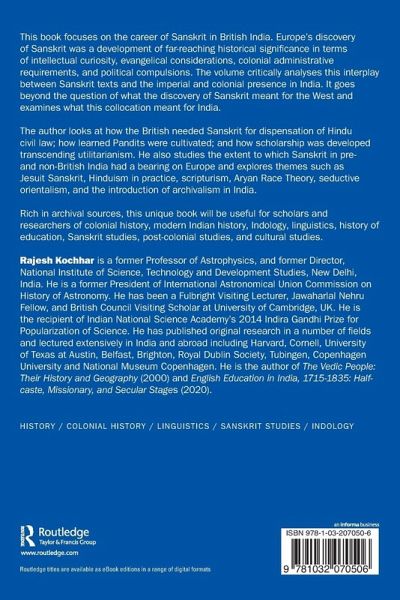 This book focuses on the career of Sanskrit in British India. Europe's discovery of Sanskrit was a development of far-reaching historical significance in terms of intellectual curiosity, evangelical considerations, colonial administrative requirements, and political compulsions. The volume critically analyses this interplay between Sanskrit texts and the imperial and colonial presence in India. It goes beyond the question of what the discovery of Sanskrit meant for the West and examines what this collocation meant for India.

The author looks at how the British needed Sanskrit for dispensation of Hindu civil law; how learned Pandits were cultivated; and how scholarship was developed transcending utilitarianism. He also studies the extent to which Sanskrit in pre- and non-British India had a bearing on Europe and explores themes such as Jesuit Sanskrit, Hinduism in practice, scripturism, Aryan Race Theory, seductive orientalism, and the introduction of archivalism in India.

Rich in archival sources, this unique book will be useful for scholars and researchers of colonial history, modern Indian history, Indology, linguistics, history of education, Sanskrit studies, post-colonial studies, and cultural studies.

Rajesh Kochhar is a former Professor of Astrophysics, and former Director, National Institute of Science, Technology and Development Studies, New Delhi, India. He is a former President of International Astronomical Union Commission on History of Astronomy. He has been a Fulbright Visiting Lecturer, Jawaharlal Nehru Fellow, and British Council Visiting Scholar at University of Cambridge, UK. He is the recipient of Indian National Science Academy's 2014 Indira Gandhi Prize for Popularization of Science. He has published original research in a number of fields and lectured extensively in India and abroad including Harvard, Cornell, University of Texas at Austin, Belfast, Brighton, Royal Dublin Society, Tubingen, Copenhagen University and National Museum Copenhagen. He is the author of The Vedic People: Their History and Geography (2000) and English Education in India, 1715-1835: Half-caste, Missionary, and Secular Stages (2020).

HISTORY / COLONIAL HISTORY / LINGUISTICS / SANSKRIT STUDIES / INDOLOGY

Routledge
Taylor & Francis Group
www.routledge.com

Routledge titles are available as eBook editions in a range of digital formats

an informa business
ISBN 978-1-03-207050-6
9 781032 070506